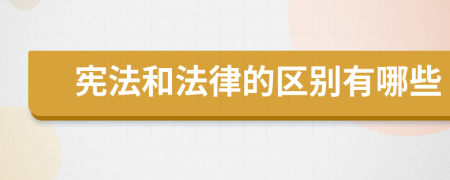 宪法和法律的区别有哪些